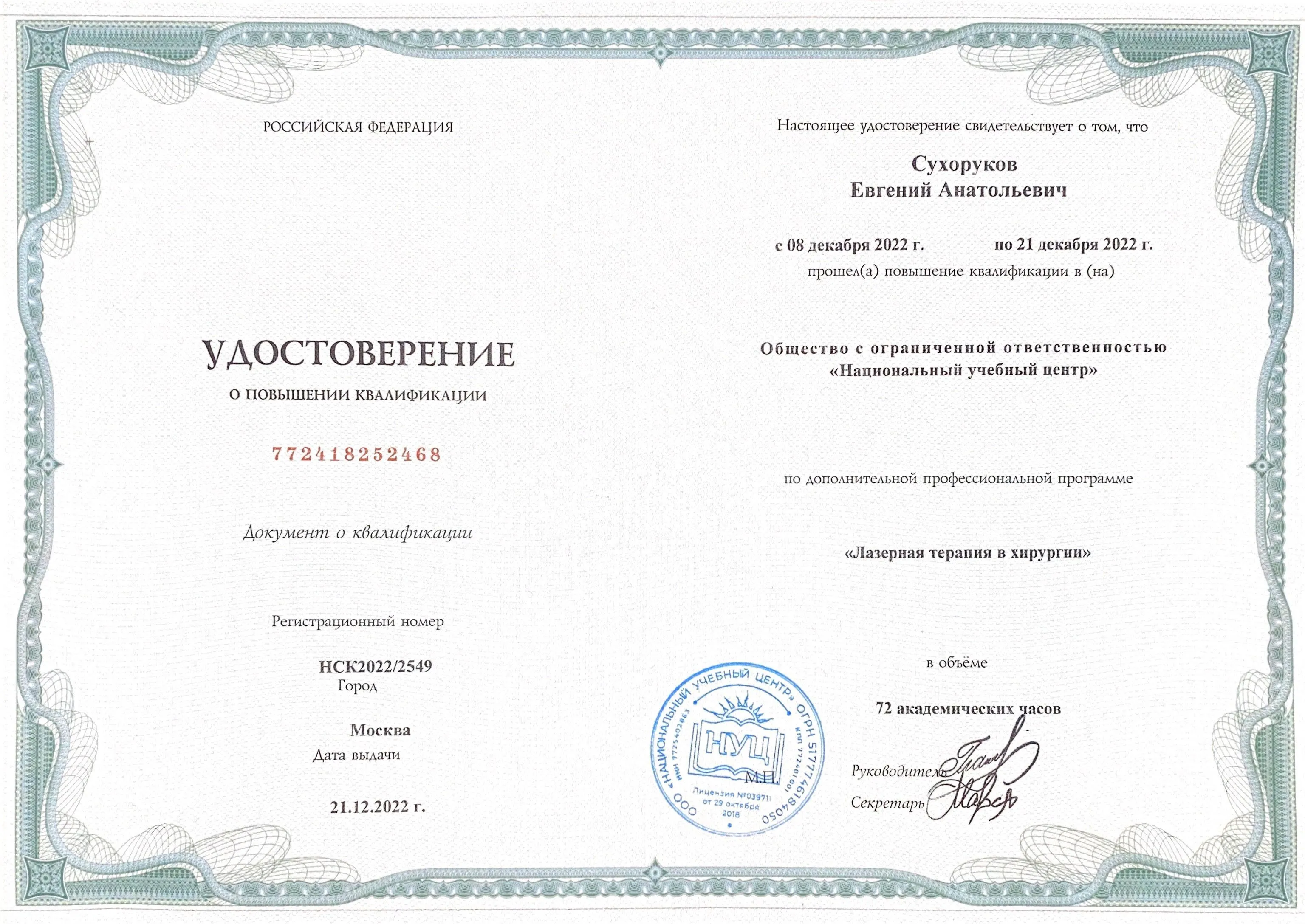 РОССИЙСКАЯ ФЕДЕРАЦИЯ

УДОСТОВЕРЕНИЕ

О ПОВЫШЕНИИ КВАЛИФИКАЦИИ

772418252468

Документ о квалификации

Регистрационный номер

НСК2022/2549

Город

Москва

Дата выдачи

21.12.2022 г.

Настоящее удостоверение свидетельствует о том, что

Сухоруков
Евгений Анатольевич

с 08 декабря 2022 г. по 21 декабря 2022 г.

прошел(а) повышение квалификации в (на)

Общество с ограниченной ответственностью
«Национальный учебный центр»

по дополнительной профессиональной программе

«Лазерная терапия в хирургии»

в объёме

72 академических часов

ООО «НАЦИОНАЛЬНЫЙ УЧЕБНЫЙ ЦЕНТР» ОГРН 5177746184050 ИНН 7725402863 КПП 772401001 НУЦ Лицензия №039711 от 29 октября 2018

М.П.

Руководитель

Секретарь